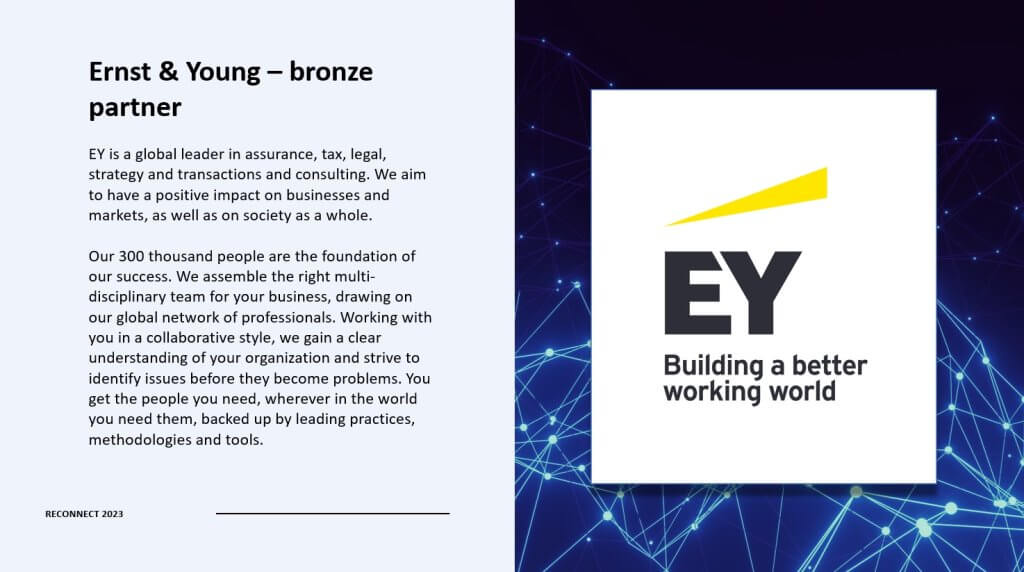 Ernst & Young – bronze partner

EY is a global leader in assurance, tax, legal, strategy and transactions and consulting. We aim to have a positive impact on businesses and markets, as well as on society as a whole.

Our 300 thousand people are the foundation of our success. We assemble the right multi-disciplinary team for your business, drawing on our global network of professionals. Working with you in a collaborative style, we gain a clear understanding of your organization and strive to identify issues before they become problems. You get the people you need, wherever in the world you need them, backed up by leading practices, methodologies and tools.

RECONNECT 2023

EY
Building a better working world